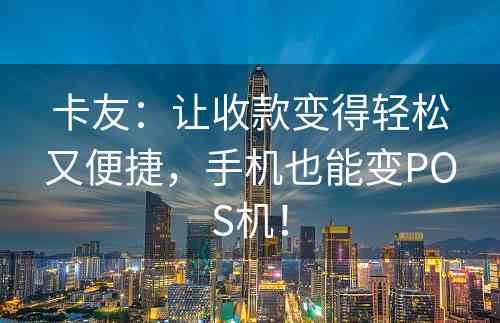 卡友：让收款变得轻松又便捷，手机也能变POS机！